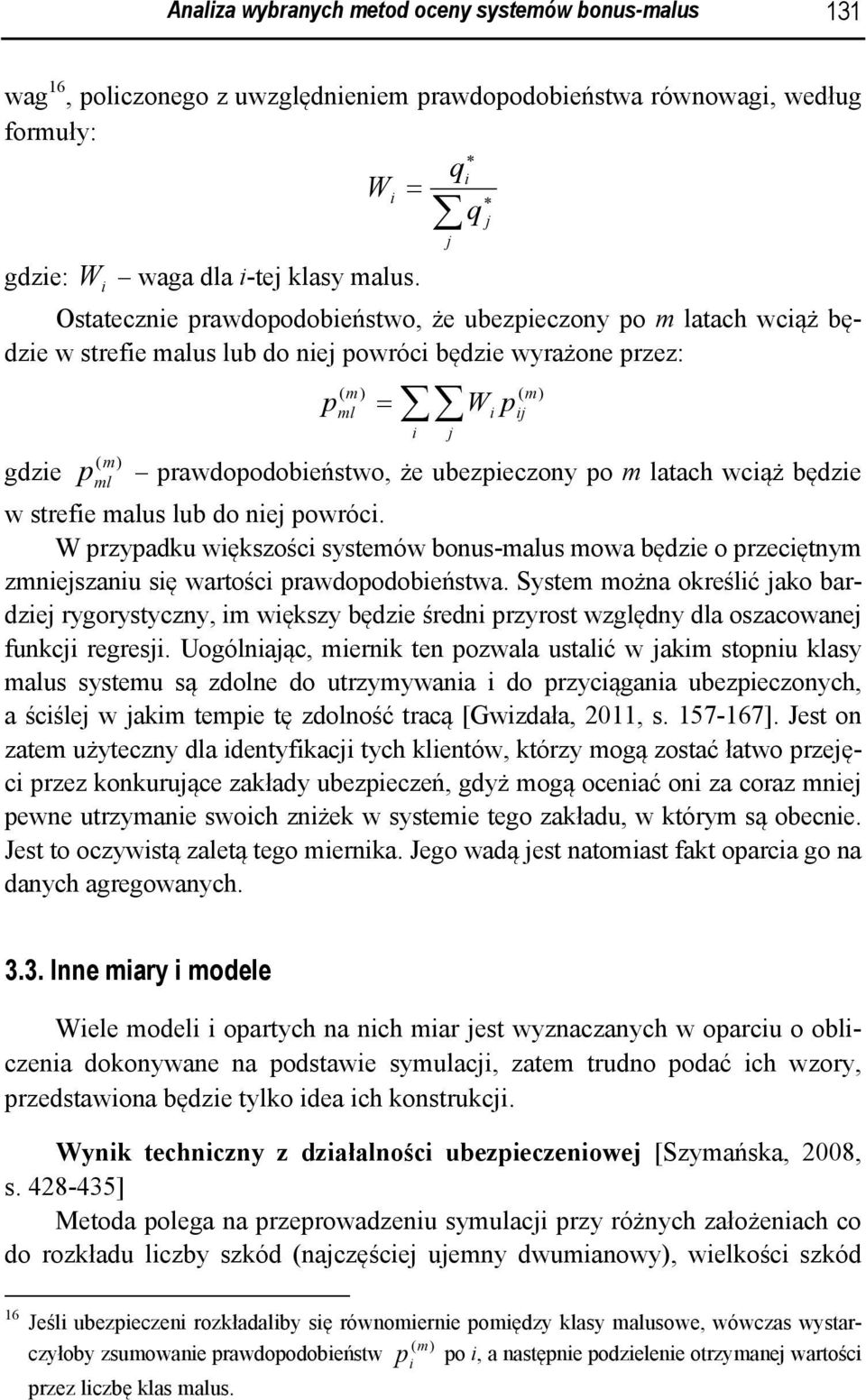 Analiza wybranych metod oceny systemów bonus-malus 131

wag$^{16}$, policzonego z uwzględnieniem prawdopodobieństwa równowagi, według formuły:

$W_i = \frac{q_i^*}{\sum_j q_j^*}$

gdzie: $W_i$ – waga dla $i$-tej klasy malus.

Ostatecznie prawdopodobieństwo, że ubezpieczony po $m$ latach wciąż będzie w strefie malus lub do niej powróci będzie wyrażone przez:

$p_{ml}^{(m)} = \sum_i \sum_j W_i p_{ij}^{(m)}$

gdzie $p_{ml}^{(m)}$ – prawdopodobieństwo, że ubezpieczony po $m$ latach wciąż będzie w strefie malus lub do niej powróci.

W przypadku większości systemów bonus-malus mowa będzie o przeciętnym zmniejszaniu się wartości prawdopodobieństwa. System można określić jako bardziej rygorystyczny, im większy będzie średni przyrost względny dla oszacowanej funkcji regresji. Uogólniając, miernik ten pozwala ustalić w jakim stopniu klasy malus systemu są zdolne do utrzymywania i do przyciągania ubezpieczonych, a ściślej w jakim tempie tę zdolność tracą [Gwizdała, 2011, s. 157-167]. Jest on zatem użyteczny dla identyfikacji tych klientów, którzy mogą zostać łatwo przejęci przez konkurujące zakłady ubezpieczeń, gdyż mogą oceniać oni za coraz mniej pewne utrzymanie swoich zniżek w systemie tego zakładu, w którym są obecnie. Jest to oczywistą zaletą tego miernika. Jego wadą jest natomiast fakt oparcia go na danych agregowanych.

3.3. Inne miary i modele

Wiele modeli i opartych na nich miar jest wyznaczanych w oparciu o obliczenia dokonywane na podstawie symulacji, zatem trudno podać ich wzory, przedstawiona będzie tylko idea ich konstrukcji.

Wynik techniczny z działalności ubezpieczeniowej [Szymańska, 2008, s. 428-435]

Metoda polega na przeprowadzeniu symulacji przy różnych założeniach co do rozkładu liczby szkód (najczęściej ujemny dwumianowy), wielkości szkód

$^{16}$ Jeśli ubezpieczeni rozkładaliby się równomiernie pomiędzy klasy malusowe, wówczas wystarczyłoby zsumowanie prawdopodobieństw $p_i^{(m)}$ po $i$, a następnie podzielenie otrzymanej wartości przez liczbę klas malus.